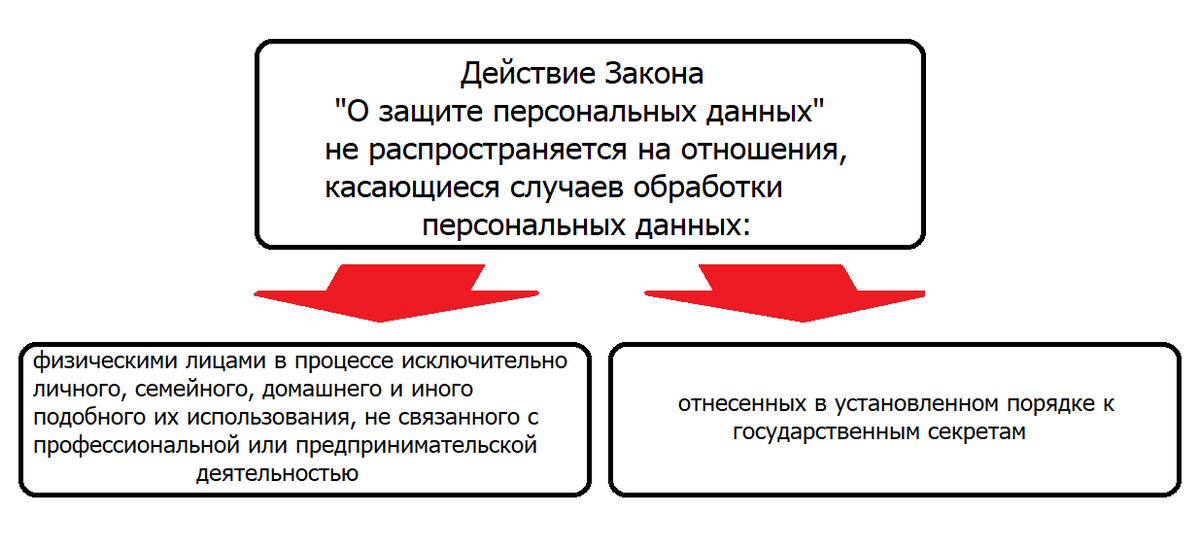 Действие Закона "О защите персональных данных" не распространяется на отношения, касающиеся случаев обработки персональных данных:

физическими лицами в процессе исключительно личного, семейного, домашнего и иного подобного их использования, не связанного с профессиональной или предпринимательской деятельностью

отнесенных в установленном порядке к государственным секретам